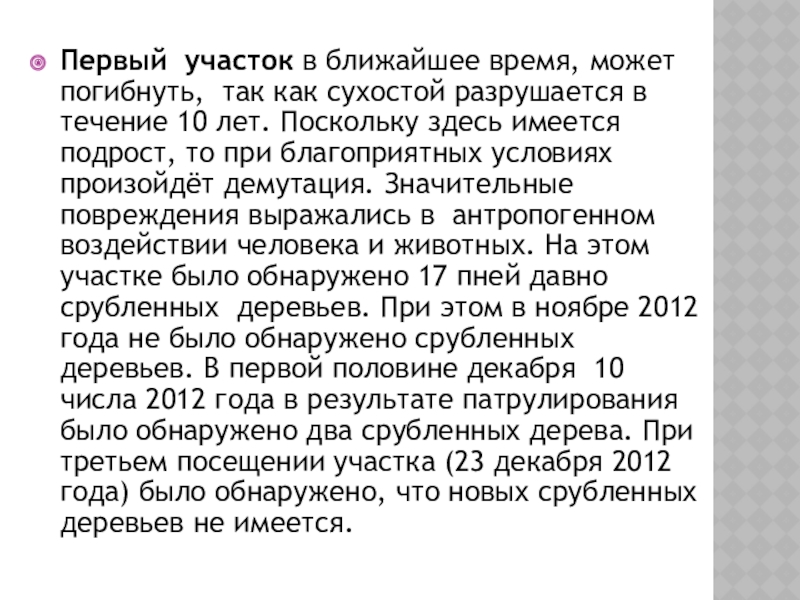 Первый участок в ближайшее время, может погибнуть, так как сухостой разрушается в течение 10 лет. Поскольку здесь имеется подрост, то при благоприятных условиях произойдёт демутация. Значительные повреждения выражались в антропогенном воздействии человека и животных. На этом участке было обнаружено 17 пней давно срубленных деревьев. При этом в ноябре 2012 года не было обнаружено срубленных деревьев. В первой половине декабря 10 числа 2012 года в результате патрулирования было обнаружено два срубленных дерева. При третьем посещении участка (23 декабря 2012 года) было обнаружено, что новых срубленных деревьев не имеется.